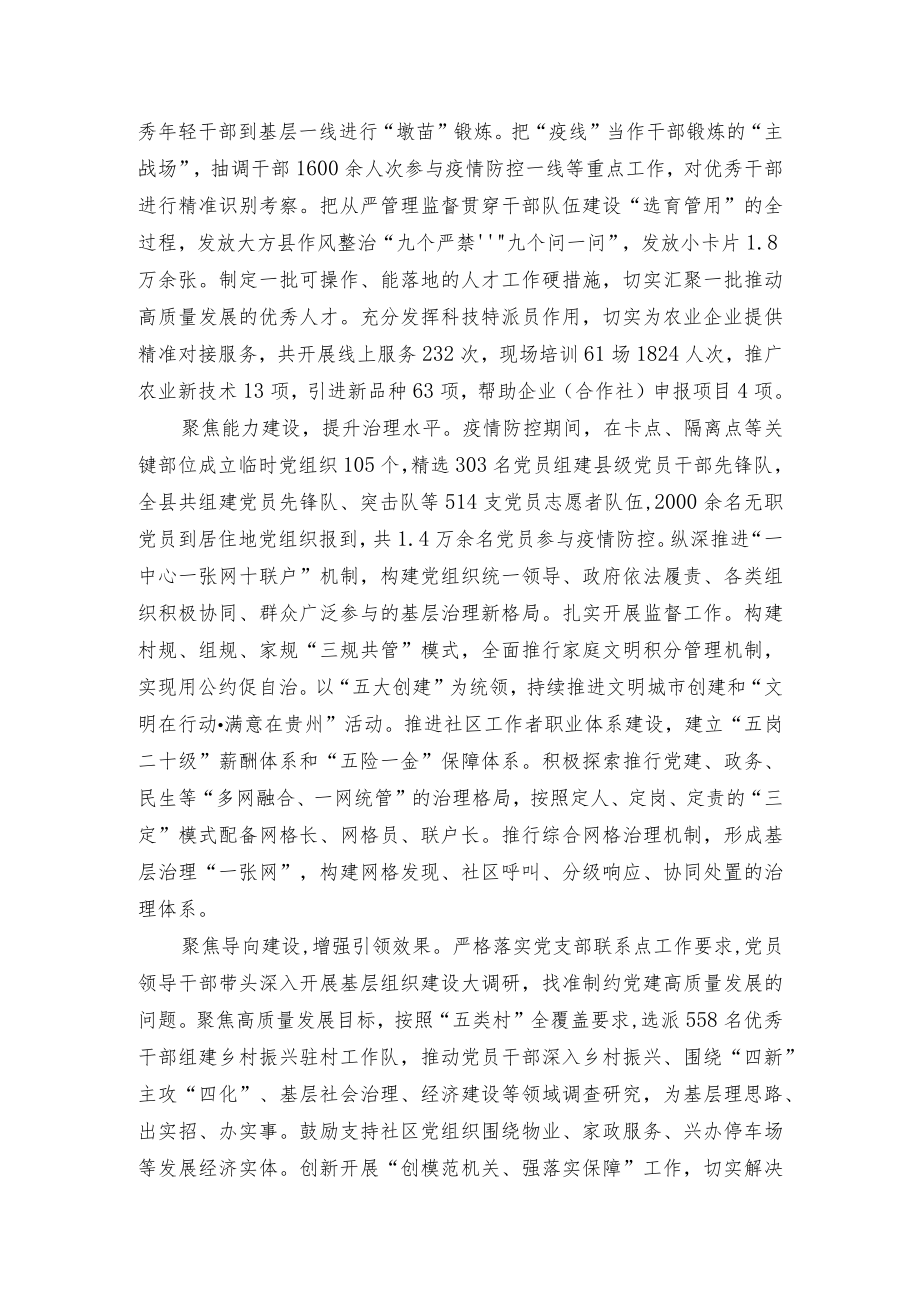 秀年轻干部到基层一线进行“墩苗”锻炼。把“疫线”当作干部锻炼的“主战场”，抽调干部1600余人次参与疫情防控一线等重点工作，对优秀干部进行精准识别考察。把从严管理监督贯穿干部队伍建设“选育管用”的全过程，发放大方县作风整治“九个严禁'''"九个问一问”，发放小卡片1.8万余张。制定一批可操作、能落地的人才工作硬措施，切实汇聚一批推动高质量发展的优秀人才。充分发挥科技特派员作用，切实为农业企业提供精准对接服务，共开展线上服务232次，现场培训61场1824人次，推广农业新技术13项，引进新品种63项，帮助企业（合作社）申报项目4项。

聚焦能力建设，提升治理水平。疫情防控期间，在卡点、隔离点等关键部位成立临时党组织105个，精选303名党员组建县级党员干部先锋队，全县共组建党员先锋队、突击队等514支党员志愿者队伍，2000余名无职党员到居住地党组织报到，共1.4万余名党员参与疫情防控。纵深推进“一中心一张网十联户”机制，构建党组织统一领导、政府依法履责、各类组织积极协同、群众广泛参与的基层治理新格局。扎实开展监督工作。构建村规、组规、家规“三规共管”模式，全面推行家庭文明积分管理机制，实现用公约促自治。以“五大创建”为统领，持续推进文明城市创建和“文明在行动•满意在贵州”活动。推进社区工作者职业体系建设，建立“五岗二十级”薪酬体系和“五险一金”保障体系。积极探索推行党建、政务、民生等“多网融合、一网统管”的治理格局，按照定人、定岗、定责的“三定”模式配备网格长、网格员、联户长。推行综合网格治理机制，形成基层治理“一张网”，构建网格发现、社区呼叫、分级响应、协同处置的治理体系。

聚焦导向建设，增强引领效果。严格落实党支部联系点工作要求，党员领导干部带头深入开展基层组织建设大调研，找准制约党建高质量发展的问题。聚焦高质量发展目标，按照“五类村”全覆盖要求，选派558名优秀干部组建乡村振兴驻村工作队，推动党员干部深入乡村振兴、围绕“四新”主攻“四化”、基层社会治理、经济建设等领域调查研究，为基层理思路、出实招、办实事。鼓励支持社区党组织围绕物业、家政服务、兴办停车场等发展经济实体。创新开展“创模范机关、强落实保障”工作，切实解决